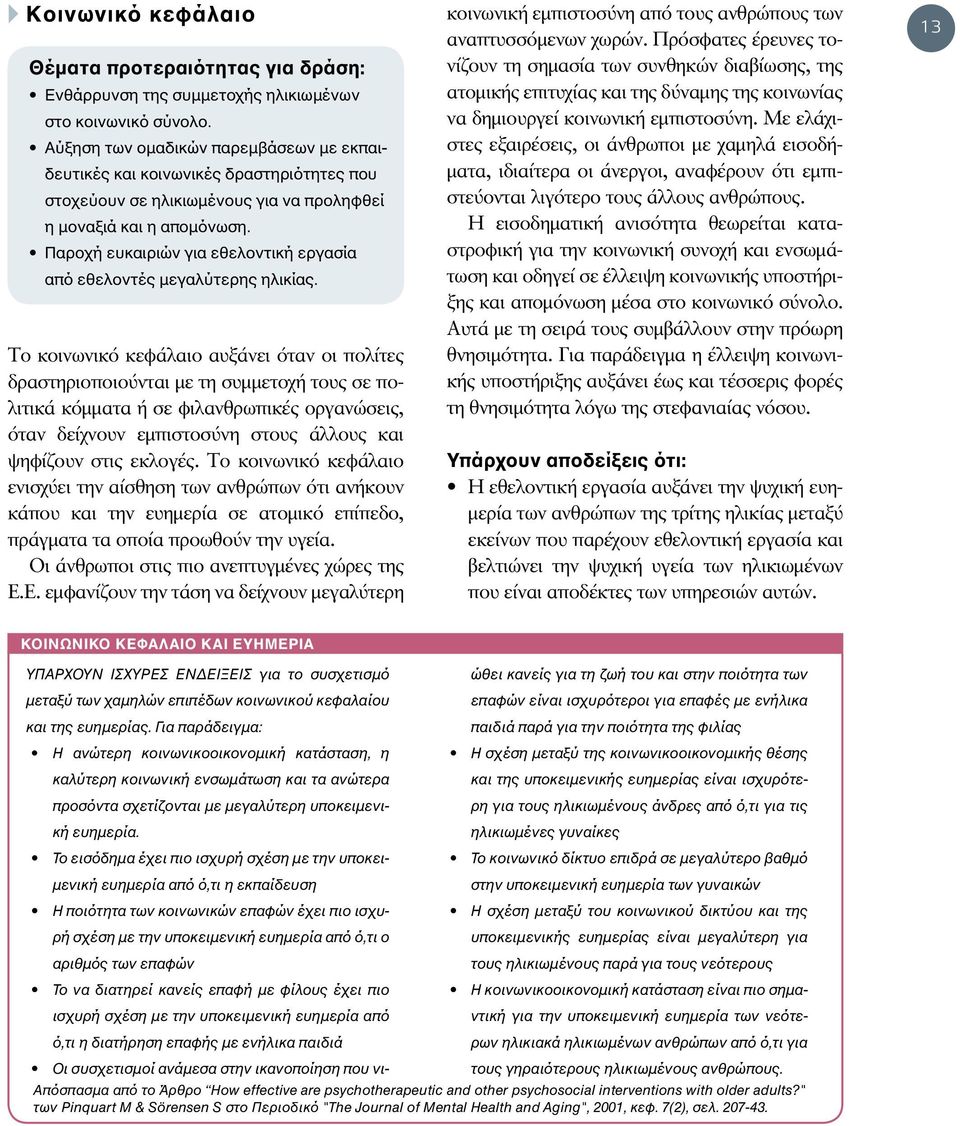 Κοινωνικό κεφάλαιο

Θέματα προτεραιότητας για δράση:
• Ενθάρρυνση της συμμετοχής ηλικιωμένων στο κοινωνικό σύνολο.
• Αύξηση των ομαδικών παρεμβάσεων με εκπαιδευτικές και κοινωνικές δραστηριότητες που στοχεύουν σε ηλικιωμένους για να προληφθεί η μοναξιά και η απομόνωση.
• Παροχή ευκαιριών για εθελοντική εργασία από εθελοντές μεγαλύτερης ηλικίας.

Το κοινωνικό κεφάλαιο αυξάνει όταν οι πολίτες δραστηριοποιούνται με τη συμμετοχή τους σε πολιτικά κόμματα ή σε φιλανθρωπικές οργανώσεις, όταν δείχνουν εμπιστοσύνη στους άλλους και ψηφίζουν στις εκλογές. Το κοινωνικό κεφάλαιο ενισχύει την αίσθηση των ανθρώπων ότι ανήκουν κάπου και την ευημερία σε ατομικό επίπεδο, πράγματα τα οποία προωθούν την υγεία.

Οι άνθρωποι στις πιο ανεπτυγμένες χώρες της Ε.Ε. εμφανίζουν την τάση να δείχνουν μεγαλύτερη κοινωνική εμπιστοσύνη από τους ανθρώπους των αναπτυσσόμενων χωρών. Πρόσφατες έρευνες τονίζουν τη σημασία των συνθηκών διαβίωσης, της ατομικής επιτυχίας και της δύναμης της κοινωνίας να δημιουργεί κοινωνική εμπιστοσύνη. Με ελάχιστες εξαιρέσεις, οι άνθρωποι με χαμηλά εισοδήματα, ιδιαίτερα οι άνεργοι, αναφέρουν ότι εμπιστεύονται λιγότερο τους άλλους ανθρώπους.

Η εισοδηματική ανισότητα θεωρείται καταστροφική για την κοινωνική συνοχή και ενσωμάτωση και οδηγεί σε έλλειψη κοινωνικής υποστήριξης και απομόνωση μέσα στο κοινωνικό σύνολο. Αυτά με τη σειρά τους συμβάλλουν στην πρόωρη θνησιμότητα. Για παράδειγμα η έλλειψη κοινωνικής υποστήριξης αυξάνει έως και τέσσερις φορές τη θνησιμότητα λόγω της στεφανιαίας νόσου.

Υπάρχουν αποδείξεις ότι:
• Η εθελοντική εργασία αυξάνει την ψυχική ευημερία των ανθρώπων της τρίτης ηλικίας μεταξύ εκείνων που παρέχουν εθελοντική εργασία και βελτιώνει την ψυχική υγεία των ηλικιωμένων που είναι αποδέκτες των υπηρεσιών αυτών.

13

ΚΟΙΝΩΝΙΚΟ ΚΕΦΑΛΑΙΟ ΚΑΙ ΕΥΗΜΕΡΙΑ

ΥΠΑΡΧΟΥΝ ΙΣΧΥΡΕΣ ΕΝΔΕΙΞΕΙΣ για το συσχετισμό μεταξύ των χαμηλών επιπέδων κοινωνικού κεφαλαίου και της ευημερίας. Για παράδειγμα:
• Η ανώτερη κοινωνικοοικονομική κατάσταση, η καλύτερη κοινωνική ενσωμάτωση και τα ανώτερα προσόντα σχετίζονται με μεγαλύτερη υποκειμενική ευημερία.
• Το εισόδημα έχει πιο ισχυρή σχέση με την υποκειμενική ευημερία από ό,τι η εκπαίδευση
• Η ποιότητα των κοινωνικών επαφών έχει πιο ισχυρή σχέση με την υποκειμενική ευημερία από ό,τι ο αριθμός των επαφών
• Το να διατηρεί κανείς επαφή με φίλους έχει πιο ισχυρή σχέση με την υποκειμενική ευημερία από ό,τι η διατήρηση επαφής με ενήλικα παιδιά
• Οι συσχετισμοί ανάμεσα στην ικανοποίηση που νιώθει κανείς για τη ζωή του και στην ποιότητα των επαφών είναι ισχυρότεροι για επαφές με ενήλικα παιδιά παρά για την ποιότητα της φιλίας
• Η σχέση μεταξύ της κοινωνικοοικονομικής θέσης και της υποκειμενικής ευημερίας είναι ισχυρότερη για τους ηλικιωμένους άνδρες από ό,τι για τις ηλικιωμένες γυναίκες
• Το κοινωνικό δίκτυο επιδρά σε μεγαλύτερο βαθμό στην υποκειμενική ευημερία των γυναικών
• Η σχέση μεταξύ του κοινωνικού δικτύου και της υποκειμενικής ευημερίας είναι μεγαλύτερη για τους ηλικιωμένους παρά για τους νεότερους
• Η κοινωνικοοικονομική κατάσταση είναι πιο σημαντική για την υποκειμενική ευημερία των νεότερων ηλικιακά ηλικιωμένων ανθρώπων από ό,τι για τους γηραιότερους ηλικιωμένους ανθρώπους.

Απόσπασμα από το Άρθρο "How effective are psychotherapeutic and other psychosocial interventions with older adults?" των Pinquart M & Sörensen S στο Περιοδικό "The Journal of Mental Health and Aging", 2001, κεφ. 7(2), σελ. 207-43.